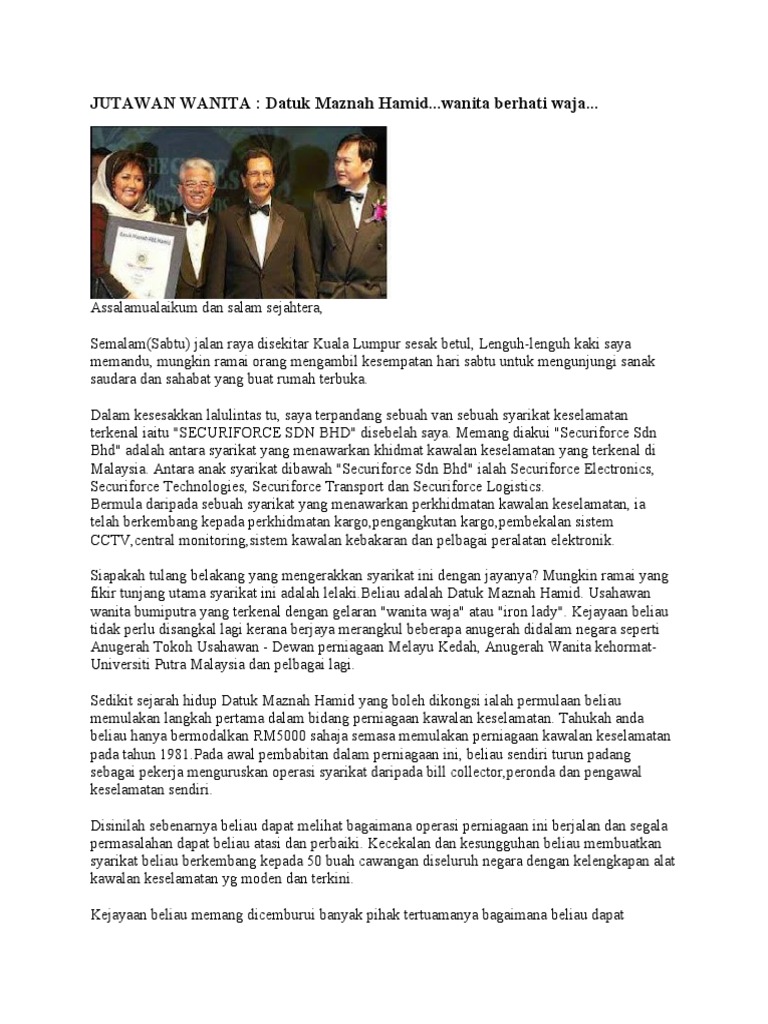 JUTAWAN WANITA : Datuk Maznah Hamid...wanita berhati waja...

Assalamualaikum dan salam sejahtera,

Semalam(Sabtu) jalan raya disekitar Kuala Lumpur sesak betul, Lenguh-lenguh kaki saya memandu, mungkin ramai orang mengambil kesempatan hari sabtu untuk mengunjungi sanak saudara dan sahabat yang buat rumah terbuka.

Dalam kesesakkan lalulintas tu, saya terpandang sebuah van sebuah syarikat keselamatan terkenal iaitu "SECURIFORCE SDN BHD" disebelah saya. Memang diakui "Securiforce Sdn Bhd" adalah antara syarikat yang menawarkan khidmat kawalan keselamatan yang terkenal di Malaysia. Antara anak syarikat dibawah "Securiforce Sdn Bhd" ialah Securiforce Electronics, Securiforce Technologies, Securiforce Transport dan Securiforce Logistics.
Bermula daripada sebuah syarikat yang menawarkan perkhidmatan kawalan keselamatan, ia telah berkembang kepada perkhidmatan kargo,pengangkutan kargo,pembekalan sistem CCTV,central monitoring,sistem kawalan kebakaran dan pelbagai peralatan elektronik.

Siapakah tulang belakang yang mengerakkan syarikat ini dengan jayanya? Mungkin ramai yang fikir tunjang utama syarikat ini adalah lelaki.Beliau adalah Datuk Maznah Hamid. Usahawan wanita bumiputra yang terkenal dengan gelaran "wanita waja" atau "iron lady". Kejayaan beliau tidak perlu disangkal lagi kerana berjaya merangkul beberapa anugerah didalam negara seperti Anugerah Tokoh Usahawan - Dewan perniagaan Melayu Kedah, Anugerah Wanita kehormat-Universiti Putra Malaysia dan pelbagai lagi.

Sedikit sejarah hidup Datuk Maznah Hamid yang boleh dikongsi ialah permulaan beliau memulakan langkah pertama dalam bidang perniagaan kawalan keselamatan. Tahukah anda beliau hanya bermodalkan RM5000 sahaja semasa memulakan perniagaan kawalan keselamatan pada tahun 1981.Pada awal pembabitan dalam perniagaan ini, beliau sendiri turun padang sebagai pekerja menguruskan operasi syarikat daripada bill collector,peronda dan pengawal keselamatan sendiri.

Disinilah sebenarnya beliau dapat melihat bagaimana operasi perniagaan ini berjalan dan segala permasalahan dapat beliau atasi dan perbaiki. Kecekalan dan kesungguhan beliau membuatkan syarikat beliau berkembang kepada 50 buah cawangan diseluruh negara dengan kelengkapan alat kawalan keselamatan yg moden dan terkini.

Kejayaan beliau memang dicemburui banyak pihak tertuamanya bagaimana beliau dapat